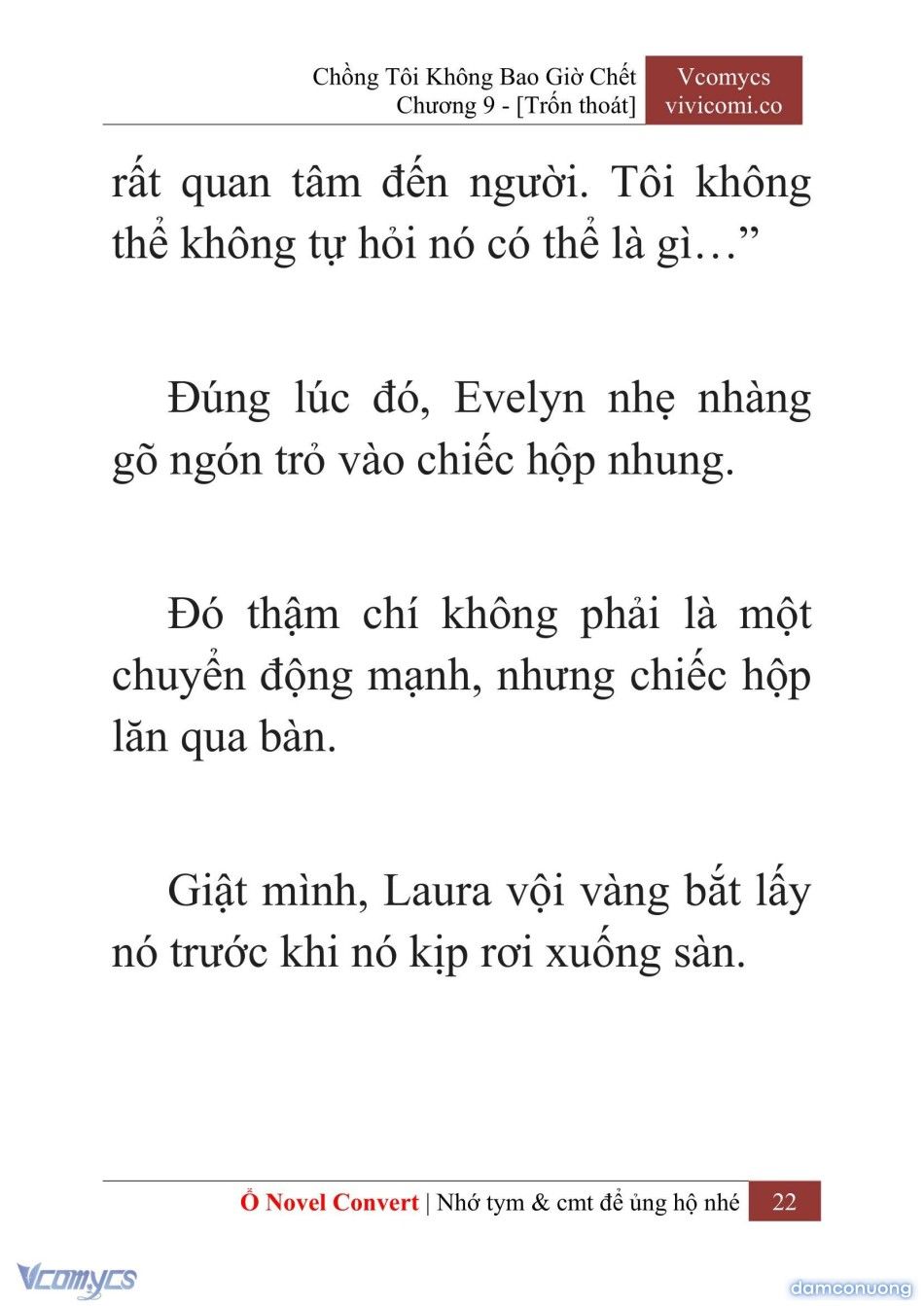 Chồng Tôi Không Bao Giờ Chết
Chương 9 - [Trốn thoát]

Vcomycs
vivicomi.co

rất quan tâm đến người. Tôi không thể không tự hỏi nó có thể là gì…”

Đúng lúc đó, Evelyn nhẹ nhàng gõ ngón trỏ vào chiếc hộp nhung.

Đó thậm chí không phải là một chuyển động mạnh, nhưng chiếc hộp lăn qua bàn.

Giật mình, Laura vội vàng bắt lấy nó trước khi nó kịp rơi xuống sàn.

Ổ Novel Convert | Nhớ tym & cmt để ủng hộ nhé 22

Vcomycs

damconuong